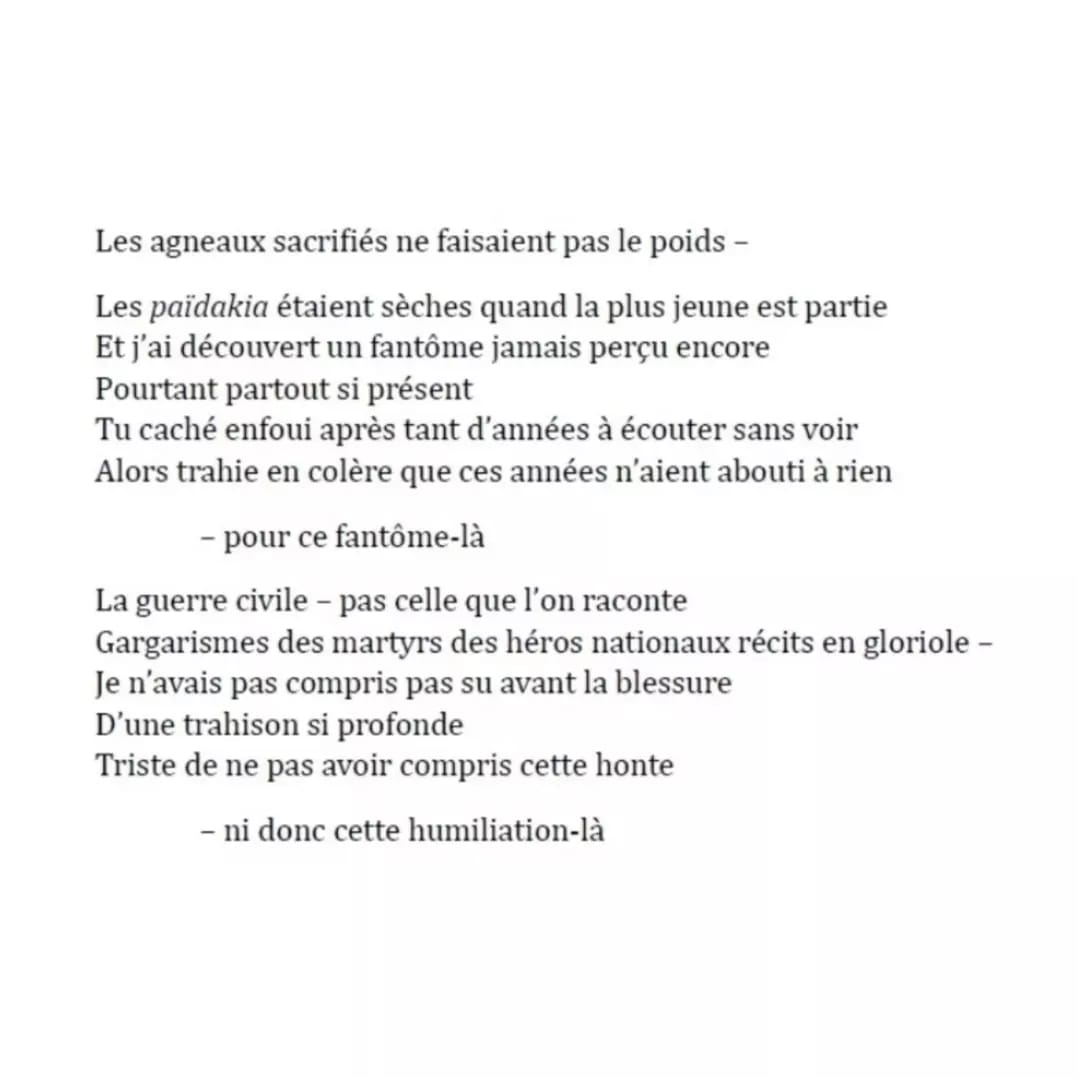 Les agneaux sacrifiés ne faisaient pas le poids –

Les païdakia étaient sèches quand la plus jeune est partie
Et j'ai découvert un fantôme jamais perçu encore
Pourtant partout si présent
Tu caché enfoui après tant d'années à écouter sans voir
Alors trahie en colère que ces années n'aient abouti à rien

– pour ce fantôme-là

La guerre civile – pas celle que l'on raconte
Gargarismes des martyrs des héros nationaux récits en gloriole –
Je n'avais pas compris pas su avant la blessure
D'une trahison si profonde
Triste de ne pas avoir compris cette honte

– ni donc cette humiliation-là